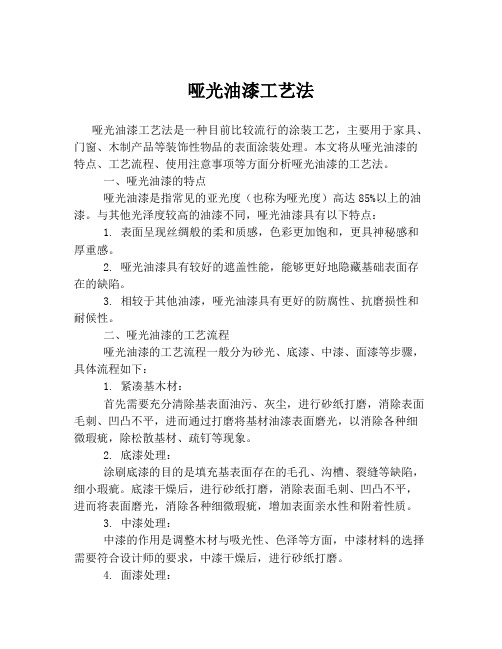 哑光油漆工艺法

哑光油漆工艺法是一种目前比较流行的涂装工艺，主要用于家具、门窗、木制产品等装饰性物品的表面涂装处理。本文将从哑光油漆的特点、工艺流程、使用注意事项等方面分析哑光油漆的工艺法。

一、哑光油漆的特点

哑光油漆是指常见的亚光度（也称为哑光度）高达 85%以上的油漆。与其他光泽度较高的油漆不同，哑光油漆具有以下特点：

1. 表面呈现丝绸般的柔和质感，色彩更加饱和，更具神秘感和厚重感。

2. 哑光油漆具有较好的遮盖性能，能够更好地隐藏基础表面存在的缺陷。

3. 相较于其他油漆，哑光油漆具有更好的防腐性、抗磨损性和耐候性。

二、哑光油漆的工艺流程

哑光油漆的工艺流程一般分为砂光、底漆、中漆、面漆等步骤，具体流程如下：

1. 紧凑基木材：

首先需要充分清除基表面油污、灰尘，进行砂纸打磨，消除表面毛刺、凹凸不平，进而通过打磨将基材油漆表面磨光，以消除各种细微瑕疵，除松散基材、疏钉等现象。

2. 底漆处理：

涂刷底漆的目的是填充基表面存在的毛孔、沟槽、裂缝等缺陷，细小瑕疵。底漆干燥后，进行砂纸打磨，消除表面毛刺、凹凸不平，进而将表面磨光，消除各种细微瑕疵，增加表面亲水性和附着性质。

3. 中漆处理：

中漆的作用是调整木材与吸光性、色泽等方面，中漆材料的选择需要符合设计师的要求，中漆干燥后，进行砂纸打磨。

4. 面漆处理：